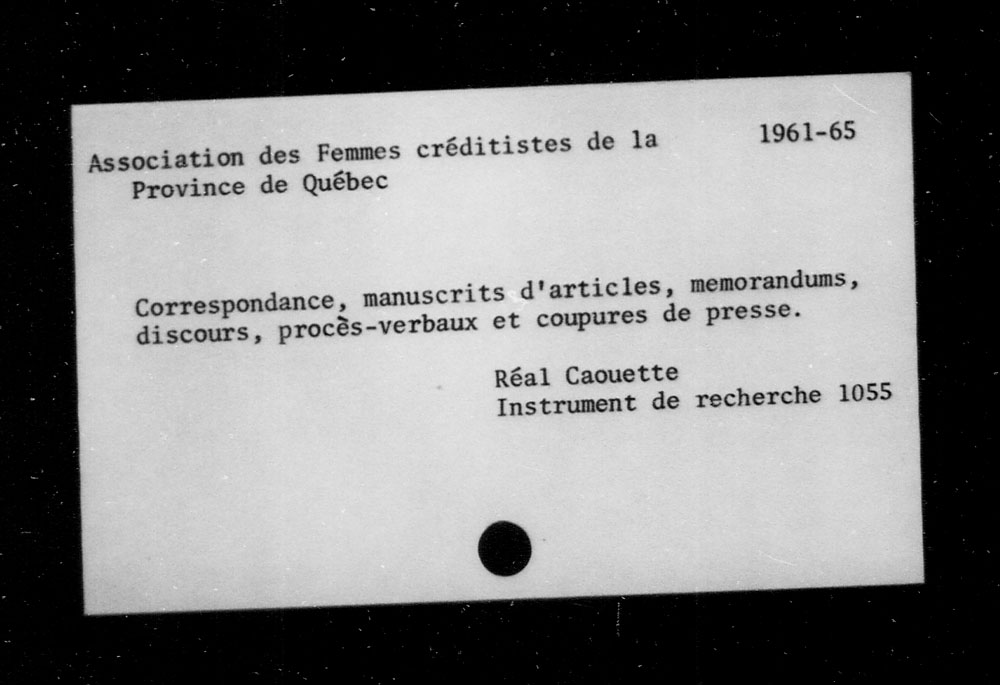 Association des Femmes créditistes de la Province de Québec

1961-65

Correspondance, manuscrits d'articles, memorandums, discours, procès-verbaux et coupures de presse.

Réal Caouette
Instrument de recherche 1055